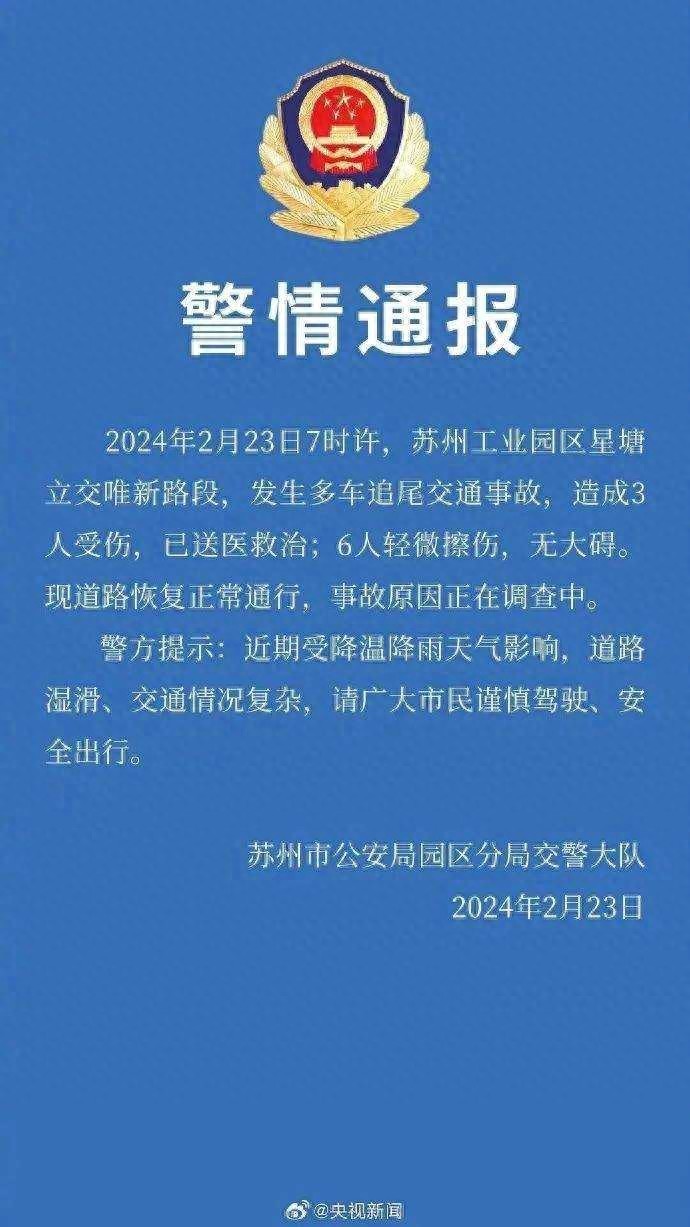 警情通报

2024年2月23日7时许，苏州工业园区星塘立交唯新路段，发生多车追尾交通事故，造成3人受伤，已送医救治；6人轻微擦伤，无大碍。现道路恢复正常通行，事故原因正在调查中。

警方提示：近期受降温降雨天气影响，道路湿滑、交通情况复杂，请广大市民谨慎驾驶、安全出行。

苏州市公安局园区分局交警大队
2024年2月23日

@央视新闻